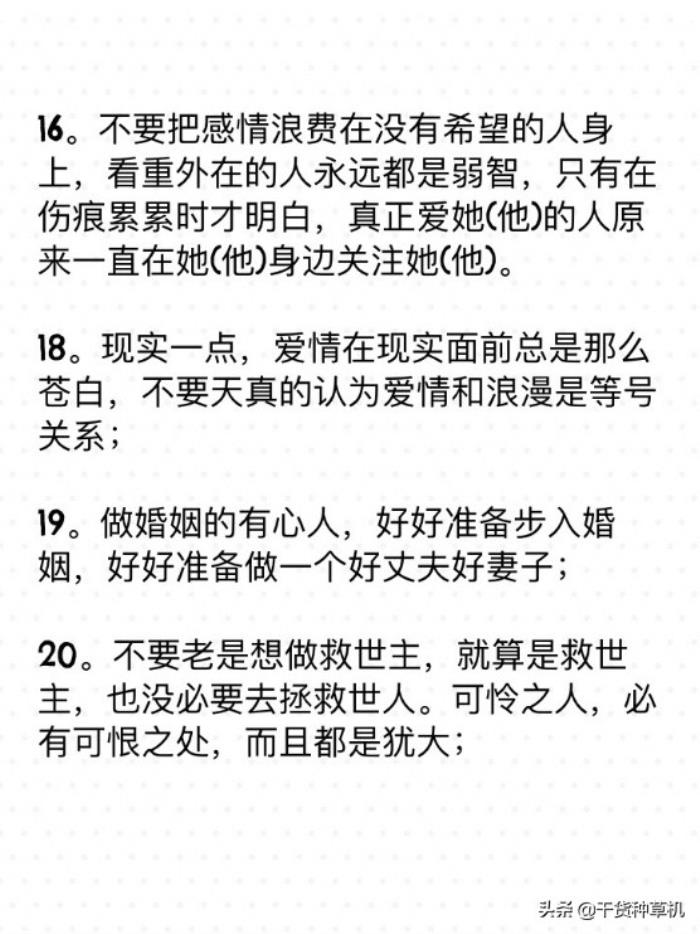 16。不要把感情浪费在没有希望的人身上，看重外在的人永远都是弱智，只有在伤痕累累时才明白，真正爱她(他)的人原来一直在她(他)身边关注她(他)。

18。现实一点，爱情在现实面前总是那么苍白，不要天真的认为爱情和浪漫是等号关系；

19。做婚姻的有心人，好好准备步入婚姻，好好准备做一个好丈夫好妻子；

20。不要老是想做救世主，就算是救世主，也没必要去拯救世人。可怜之人，必有可恨之处，而且都是犹大；

头条 @干货种草机